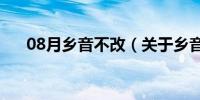 08月乡音不改（关于乡音